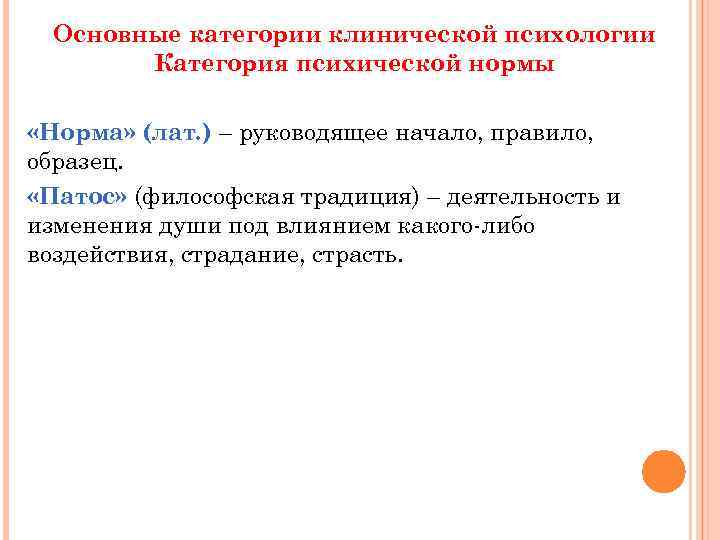 Основные категории клинической психологии
Категория психической нормы

«Норма» (лат.) – руководящее начало, правило, образец.

«Патос» (философская традиция) – деятельность и изменения души под влиянием какого-либо воздействия, страдание, страсть.